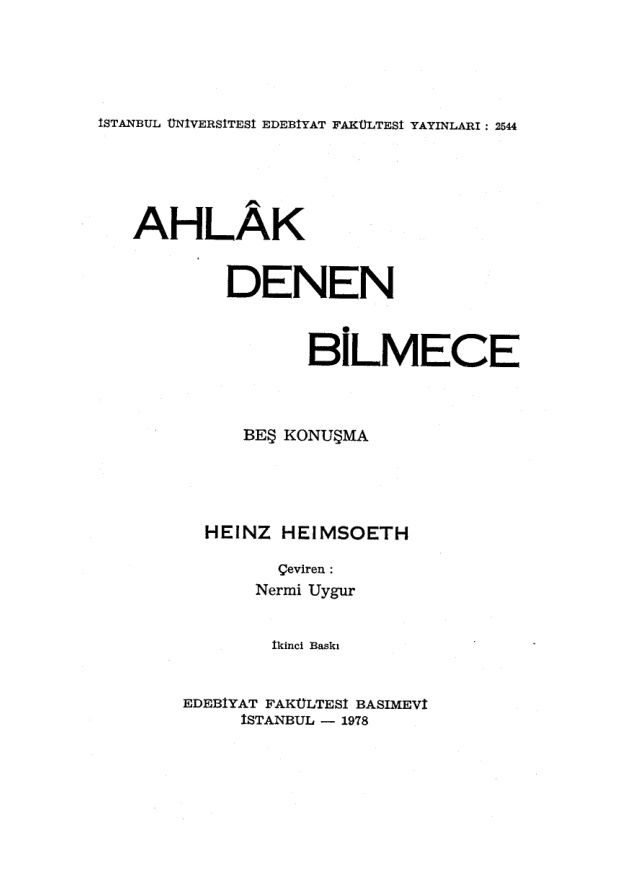 İSTANBUL ÜNİVERSİTESİ EDEBİYAT FAKÜLTESİ YAYINLARI : 2544

AHLÂK DENEN BİLMECE

BEŞ KONUŞMA

HEINZ HEIMSOETH

Çeviren :
Nermi Uygur

İkinci Baskı

EDEBİYAT FAKÜLTESİ BASIMEVİ
İSTANBUL — 1978